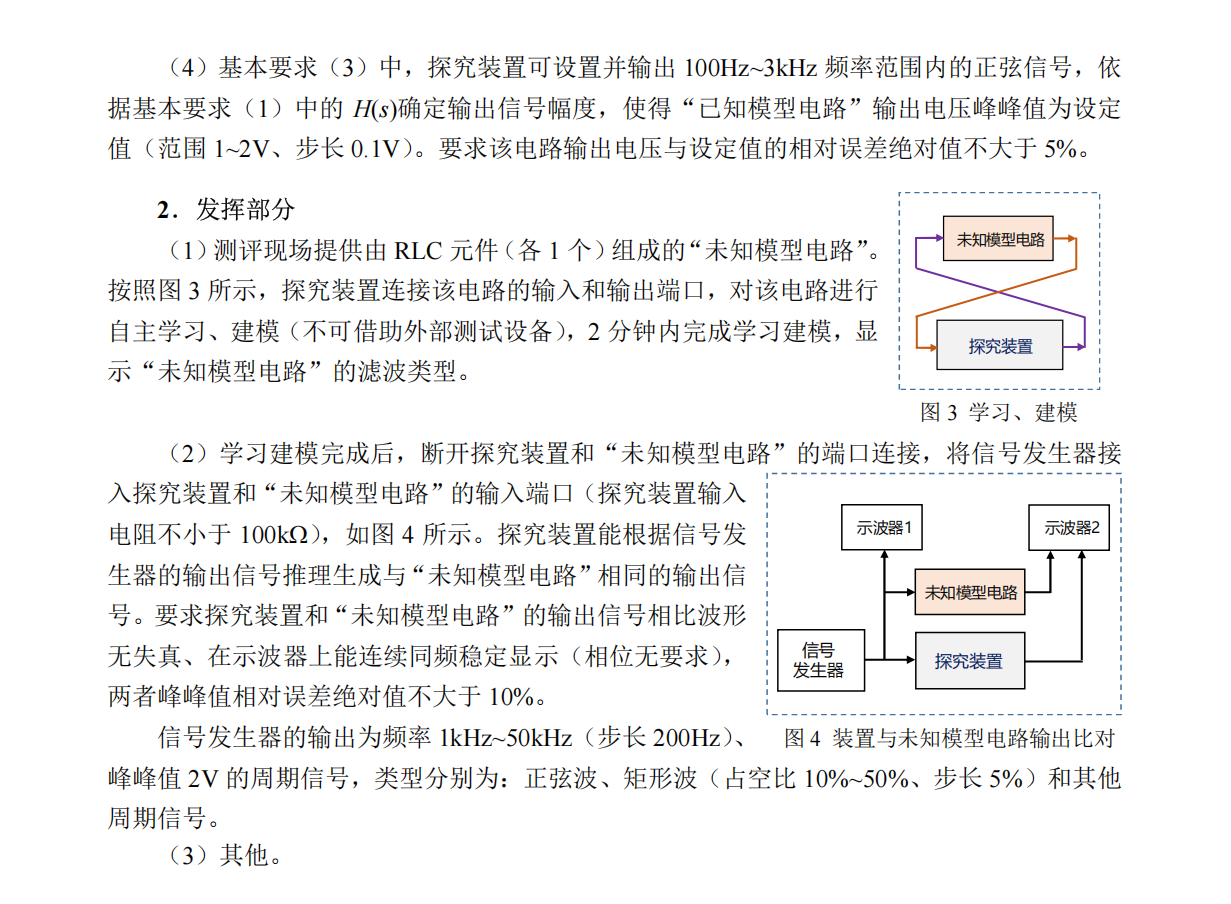 （4）基本要求（3）中，探究装置可设置并输出 100Hz~3kHz 频率范围内的正弦信号，依据基本要求（1）中的 $H(s)$确定输出信号幅度，使得“已知模型电路”输出电压峰峰值为设定值（范围 1~2V、步长 0.1V）。要求该电路输出电压与设定值的相对误差绝对值不大于 5%。

2．发挥部分

（1）测评现场提供由 RLC 元件（各 1 个）组成的“未知模型电路”。按照图 3 所示，探究装置连接该电路的输入和输出端口，对该电路进行自主学习、建模（不可借助外部测试设备），2 分钟内完成学习建模，显示“未知模型电路”的滤波类型。

未知模型电路

探究装置

图 3 学习、建模

（2）学习建模完成后，断开探究装置和“未知模型电路”的端口连接，将信号发生器接入探究装置和“未知模型电路”的输入端口（探究装置输入电阻不小于 100kΩ），如图 4 所示。探究装置能根据信号发生器的输出信号推理生成与“未知模型电路”相同的输出信号。要求探究装置和“未知模型电路”的输出信号相比波形无失真、在示波器上能连续同频稳定显示（相位无要求），两者峰峰值相对误差绝对值不大于 10%。

示波器1

示波器2

未知模型电路

信号发生器

探究装置

图 4 装置与未知模型电路输出比对

信号发生器的输出为频率 1kHz~50kHz（步长 200Hz）、峰峰值 2V 的周期信号，类型分别为：正弦波、矩形波（占空比 10%~50%、步长 5%）和其他周期信号。

（3）其他。